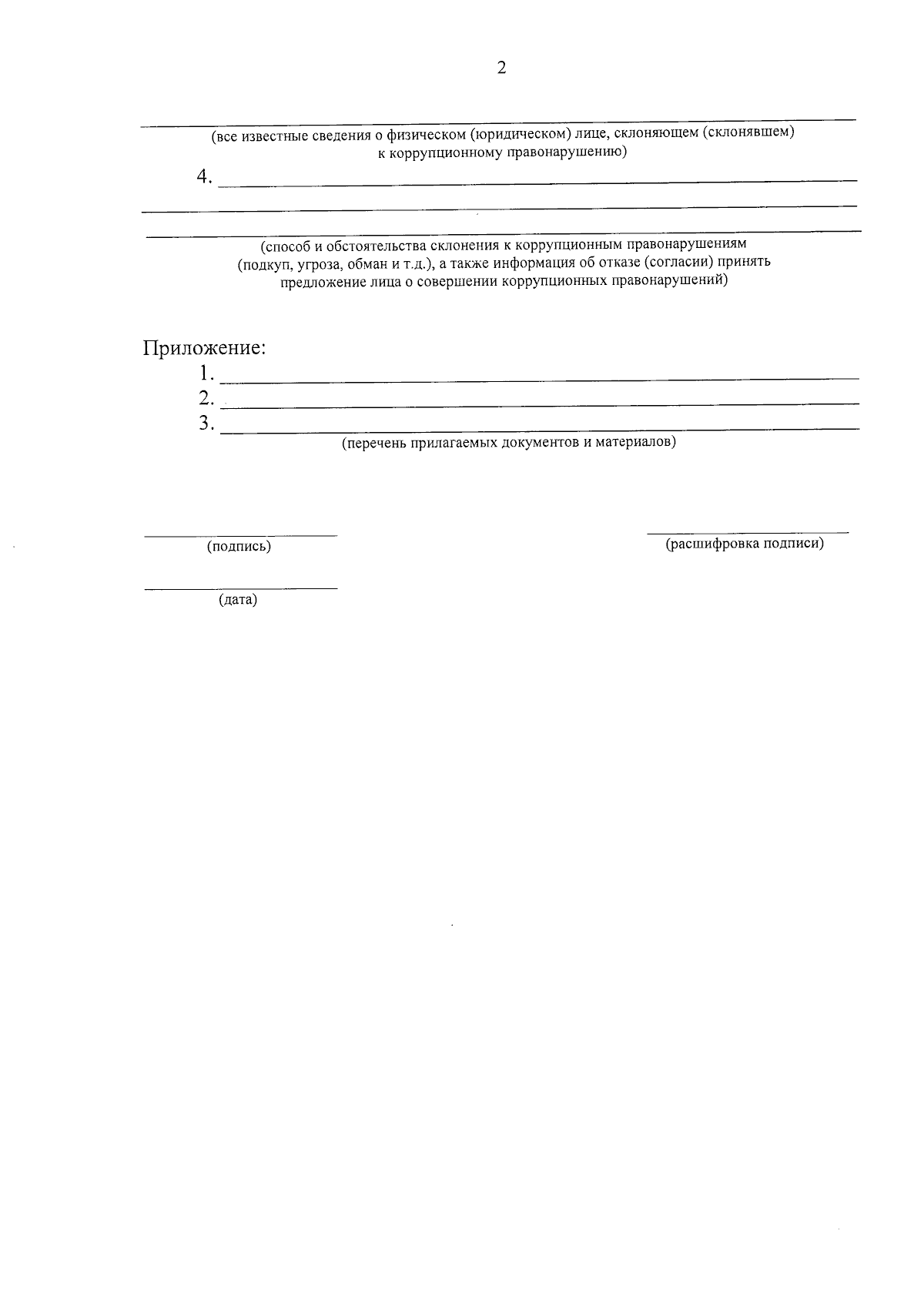 2

(все известные сведения о физическом (юридическом) лице, склоняющем (склонявшем) к коррупционному правонарушению)

4. 

(способ и обстоятельства склонения к коррупционным правонарушениям (подкуп, угроза, обман и т.д.), а также информация об отказе (согласии) принять предложение лица о совершении коррупционных правонарушений)

Приложение:
1. 
2. 
3. 
(перечень прилагаемых документов и материалов)

(подпись)

(расшифровка подписи)

(дата)